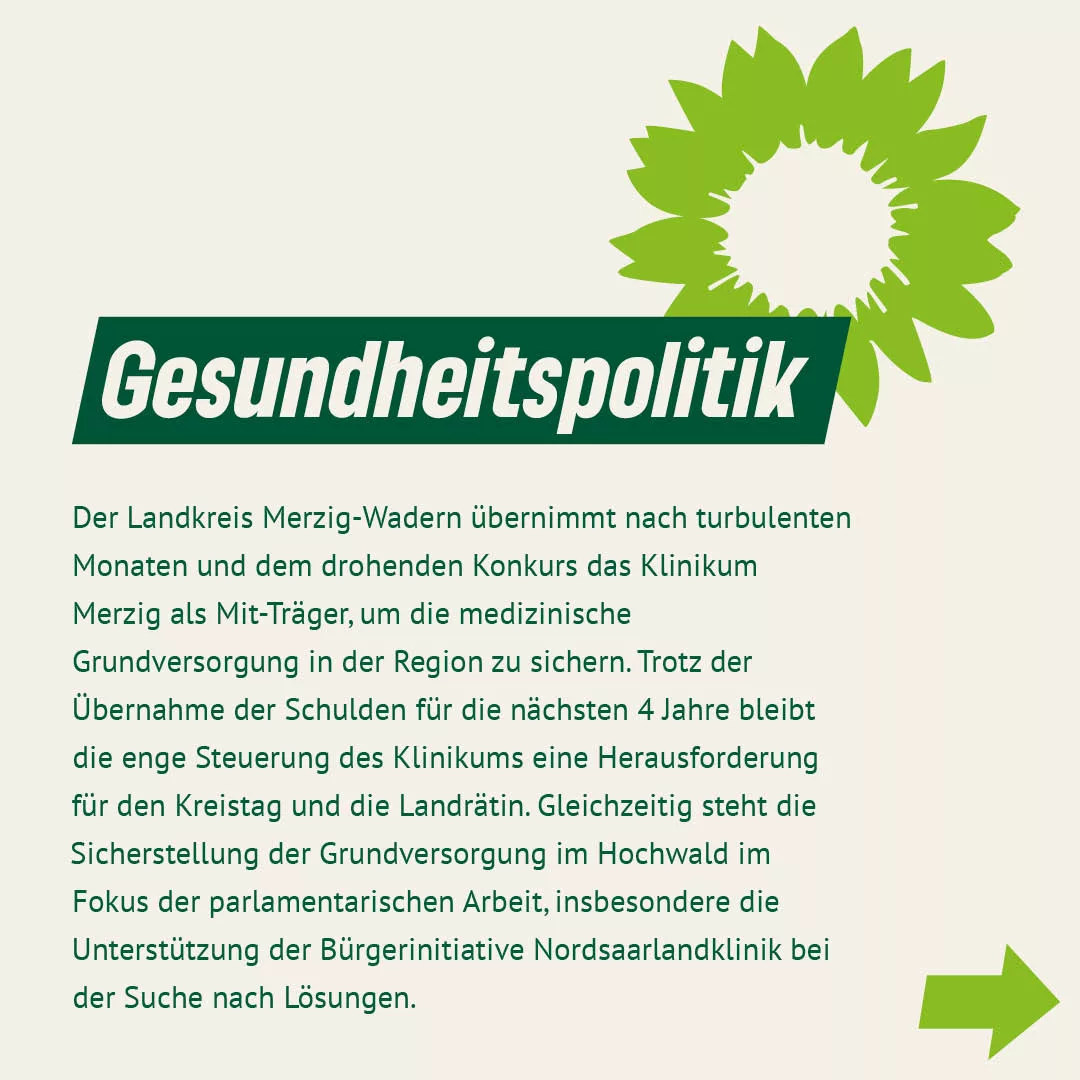 Gesundheitspolitik

Der Landkreis Merzig-Wadern übernimmt nach turbulenten Monaten und dem drohenden Konkurs das Klinikum Merzig als Mit-Träger, um die medizinische Grundversorgung in der Region zu sichern. Trotz der Übernahme der Schulden für die nächsten 4 Jahre bleibt die enge Steuerung des Klinikums eine Herausforderung für den Kreistag und die Landrätin. Gleichzeitig steht die Sicherstellung der Grundversorgung im Hochwald im Fokus der parlamentarischen Arbeit, insbesondere die Unterstützung der Bürgerinitiative Nordsaarlandklinik bei der Suche nach Lösungen.